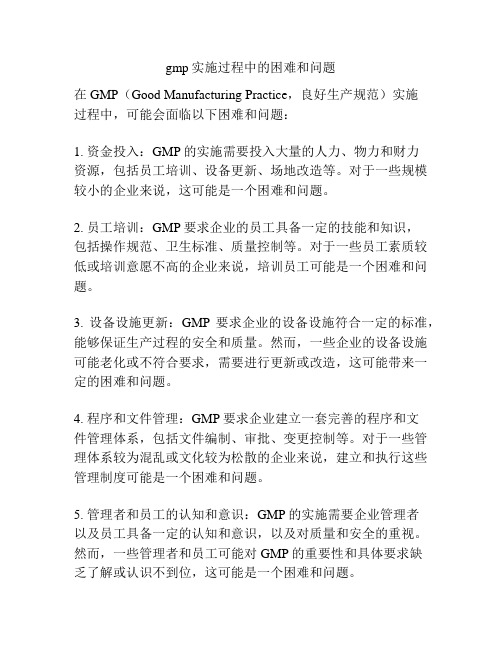 gmp 实施过程中的困难和问题

在 GMP（Good Manufacturing Practice，良好生产规范）实施过程中，可能会面临以下困难和问题：

1. 资金投入：GMP 的实施需要投入大量的人力、物力和财力资源，包括员工培训、设备更新、场地改造等。对于一些规模较小的企业来说，这可能是一个困难和问题。

2. 员工培训：GMP 要求企业的员工具备一定的技能和知识，包括操作规范、卫生标准、质量控制等。对于一些员工素质较低或培训意愿不高的企业来说，培训员工可能是一个困难和问题。

3. 设备设施更新：GMP 要求企业的设备设施符合一定的标准，能够保证生产过程的安全和质量。然而，一些企业的设备设施可能老化或不符合要求，需要进行更新或改造，这可能带来一定的困难和问题。

4. 程序和文件管理：GMP 要求企业建立一套完善的程序和文件管理体系，包括文件编制、审批、变更控制等。对于一些管理体系较为混乱或文化较为松散的企业来说，建立和执行这些管理制度可能是一个困难和问题。

5. 管理者和员工的认知和意识：GMP 的实施需要企业管理者以及员工具备一定的认知和意识，以及对质量和安全的重视。然而，一些管理者和员工可能对 GMP 的重要性和具体要求缺乏了解或认识不到位，这可能是一个困难和问题。